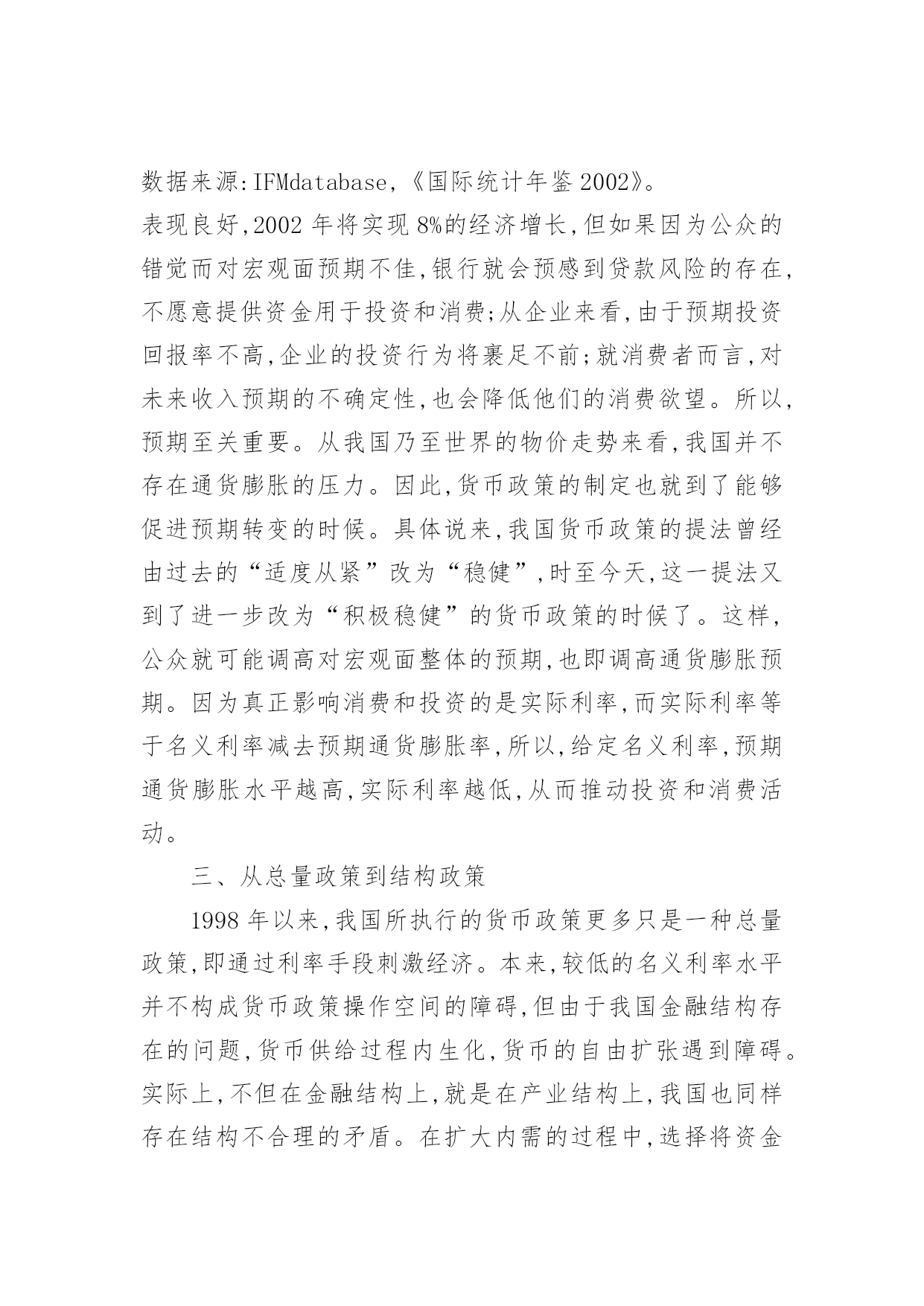 数据来源:IFMdatabase,《国际统计年鉴2002》。

表现良好,2002年将实现8%的经济增长,但如果因为公众的错觉而对宏观面预期不佳,银行就会预感到贷款风险的存在,不愿意提供资金用于投资和消费;从企业来看,由于预期投资回报率不高,企业的投资行为将裹足不前;就消费者而言,对未来收入预期的不确定性,也会降低他们的消费欲望。所以,预期至关重要。从我国乃至世界的物价走势来看,我国并不存在通货膨胀的压力。因此,货币政策的制定也就到了能够促进预期转变的时候。具体说来,我国货币政策的提法曾经由过去的“适度从紧”改为“稳健”,时至今天,这一提法又到了进一步改为“积极稳健”的货币政策的时候了。这样,公众就可能调高对宏观面整体的预期,也即调高通货膨胀预期。因为真正影响消费和投资的是实际利率,而实际利率等于名义利率减去预期通货膨胀率,所以,给定名义利率,预期通货膨胀水平越高,实际利率越低,从而推动投资和消费活动。

三、从总量政策到结构政策

1998年以来,我国所执行的货币政策更多只是一种总量政策,即通过利率手段刺激经济。本来,较低的名义利率水平并不构成货币政策操作空间的障碍,但由于我国金融结构存在的问题,货币供给过程内生化,货币的自由扩张遇到障碍。实际上,不但在金融结构上,就是在产业结构上,我国也同样存在结构不合理的矛盾。在扩大内需的过程中,选择将资金